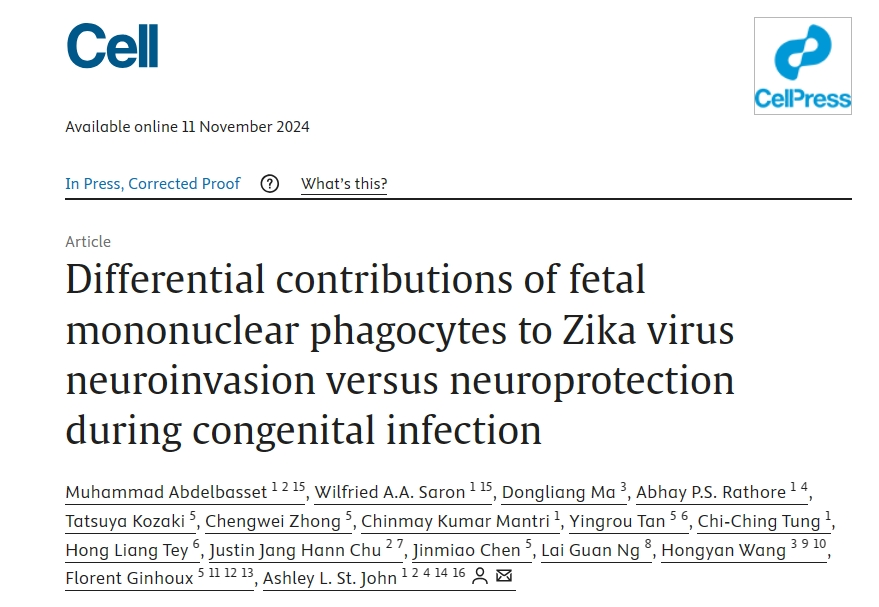 Cell

CellPress

Available online 11 November 2024

In Press, Corrected Proof ? What's this?

Article

Differential contributions of fetal mononuclear phagocytes to Zika virus neuroinvasion versus neuroprotection during congenital infection

Muhammad Abdelbasset $^{1\ 2\ 15}$, Wilfried A.A. Saron $^{1\ 15}$, Dongliang Ma $^{3}$, Abhay P.S. Rathore $^{1\ 4}$, Tatsuya Kozaki $^{5}$, Chengwei Zhong $^{5}$, Chinmay Kumar Mantri $^{1}$, Yingrou Tan $^{5\ 6}$, Chi-Ching Tung $^{1}$, Hong Liang Tey $^{6}$, Justin Jang Hann Chu $^{2\ 7}$, Jinmiao Chen $^{5}$, Lai Guan Ng $^{8}$, Hongyan Wang $^{3\ 9\ 10}$, Florent Ginhoux $^{5\ 11\ 12\ 13}$, Ashley L. St. John $^{1\ 2\ 4\ 14\ 16}$